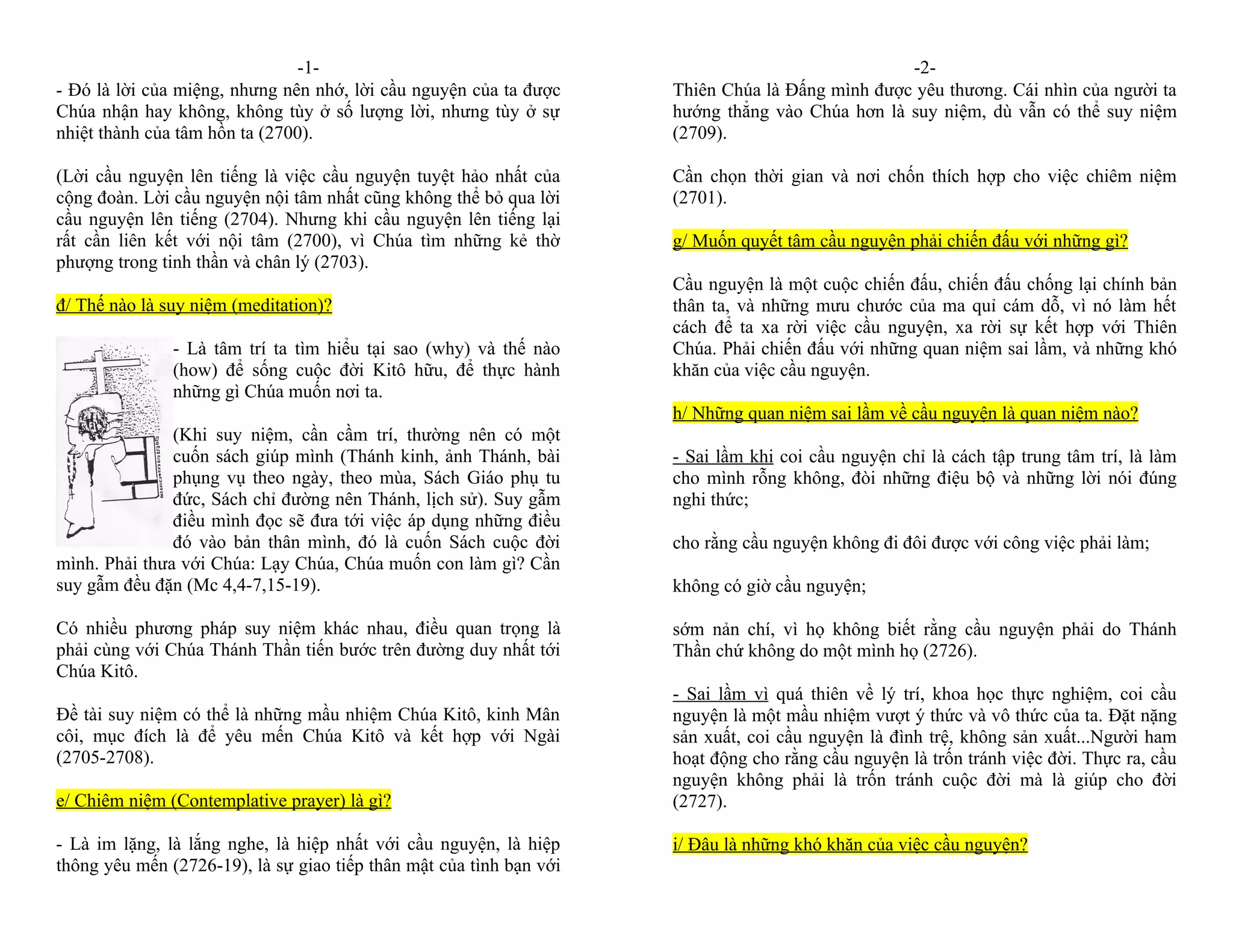 -1-

- Đó là lời của miệng, nhưng nên nhớ, lời cầu nguyện của ta được Chúa nhận hay không, không tùy ở số lượng lời, nhưng tùy ở sự nhiệt thành của tâm hồn ta (2700).

(Lời cầu nguyện lên tiếng là việc cầu nguyện tuyệt hảo nhất của cộng đoàn. Lời cầu nguyện nội tâm nhất cũng không thể bỏ qua lời cầu nguyện lên tiếng (2704). Nhưng khi cầu nguyện lên tiếng lại rất cần liên kết với nội tâm (2700), vì Chúa tìm những kẻ thờ phượng trong tinh thần và chân lý (2703).

đ/ Thế nào là suy niệm (meditation)?

- Là tâm trí ta tìm hiểu tại sao (why) và thế nào (how) để sống cuộc đời Kitô hữu, để thực hành những gì Chúa muốn nơi ta.

(Khi suy niệm, cần cầm trí, thường nên có một cuốn sách giúp mình (Thánh kinh, ảnh Thánh, bài phụng vụ theo ngày, theo mùa, Sách Giáo phụ tu đức, Sách chỉ đường nên Thánh, lịch sử). Suy gẫm điều mình đọc sẽ đưa tới việc áp dụng những điều đó vào bản thân mình, đó là cuốn Sách cuộc đời mình. Phải thưa với Chúa: Lạy Chúa, Chúa muốn con làm gì? Cần suy gẫm đều đặn (Mc 4,4-7,15-19).

Có nhiều phương pháp suy niệm khác nhau, điều quan trọng là phải cùng với Chúa Thánh Thần tiến bước trên đường duy nhất tới Chúa Kitô.

Đề tài suy niệm có thể là những mầu nhiệm Chúa Kitô, kinh Mân côi, mục đích là để yêu mến Chúa Kitô và kết hợp với Ngài (2705-2708).

e/ Chiêm niệm (Contemplative prayer) là gì?

- Là im lặng, là lắng nghe, là hiệp nhất với cầu nguyện, là hiệp thông yêu mến (2726-19), là sự giao tiếp thân mật của tình bạn với

-2-

Thiên Chúa là Đấng mình được yêu thương. Cái nhìn của người ta hướng thẳng vào Chúa hơn là suy niệm, dù vẫn có thể suy niệm (2709).

Cần chọn thời gian và nơi chốn thích hợp cho việc chiêm niệm (2701).

g/ Muốn quyết tâm cầu nguyện phải chiến đấu với những gì?

Cầu nguyện là một cuộc chiến đấu, chiến đấu chống lại chính bản thân ta, và những mưu chước của ma quỉ cám dỗ, vì nó làm hết cách để ta xa rời việc cầu nguyện, xa rời sự kết hợp với Thiên Chúa. Phải chiến đấu với những quan niệm sai lầm, và những khó khăn của việc cầu nguyện.

h/ Những quan niệm sai lầm về cầu nguyện là quan niệm nào?

- Sai lầm khi coi cầu nguyện chỉ là cách tập trung tâm trí, là làm cho mình rỗng không, đòi những điệu bộ và những lời nói đúng nghi thức;

cho rằng cầu nguyện không đi đôi được với công việc phải làm;

không có giờ cầu nguyện;

sớm nản chí, vì họ không biết rằng cầu nguyện phải do Thánh Thần chứ không do một mình họ (2726).

- Sai lầm vì quá thiên về lý trí, khoa học thực nghiệm, coi cầu nguyện là một mầu nhiệm vượt ý thức và vô thức của ta. Đặt nặng sản xuất, coi cầu nguyện là đình trệ, không sản xuất...Người ham hoạt động cho rằng cầu nguyện là trốn tránh việc đời. Thực ra, cầu nguyện không phải là trốn tránh cuộc đời mà là giúp cho đời (2727).

i/ Đâu là những khó khăn của việc cầu nguyện?